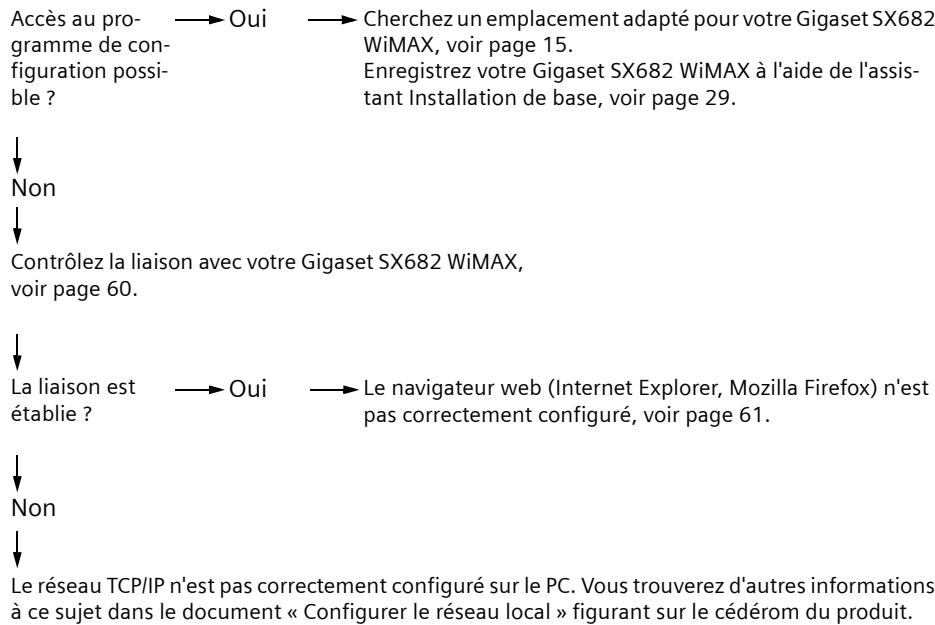 Accès au programme de configuration possible ?

Oui

Cherchez un emplacement adapté pour votre Gigaset SX682 WiMAX, voir page 15.
Enregistrez votre Gigaset SX682 WiMAX à l'aide de l'assistant Installation de base, voir page 29.

Non

Contrôlez la liaison avec votre Gigaset SX682 WiMAX, voir page 60.

La liaison est établie ?

Oui

Le navigateur web (Internet Explorer, Mozilla Firefox) n'est pas correctement configuré, voir page 61.

Non

Le réseau TCP/IP n'est pas correctement configuré sur le PC. Vous trouverez d'autres informations à ce sujet dans le document « Configurer le réseau local » figurant sur le cédérom du produit.